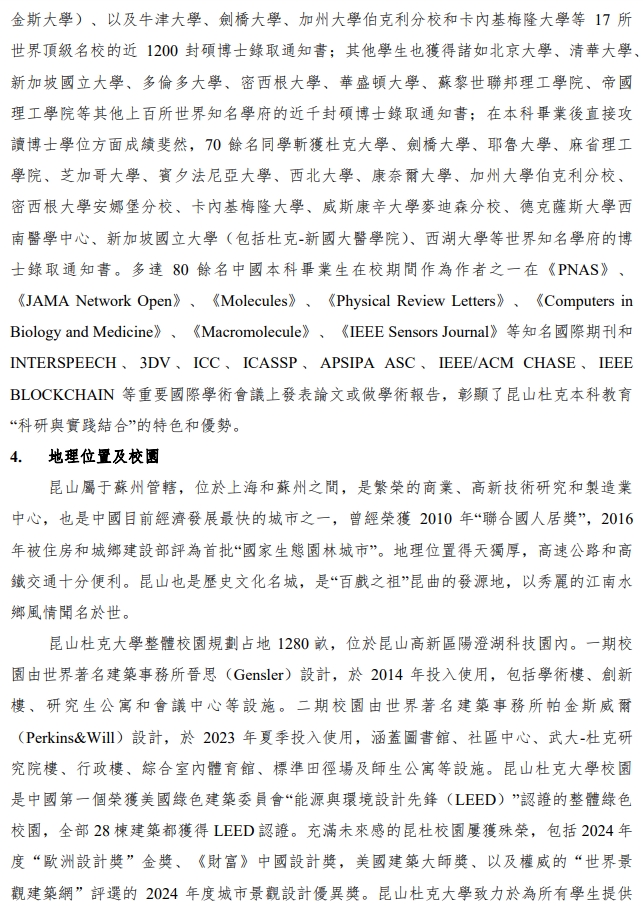 金斯大學）、以及牛津大學、劍橋大學、加州大學伯克利分校和卡內基梅隆大學等 17 所世界頂級名校的近 1200 封碩博士錄取通知書；其他學生也獲得諸如北京大學、清華大學、新加坡國立大學、多倫多大學、密西根大學、華盛頓大學、蘇黎世聯邦理工學院、帝國理工學院等其他上百所世界知名學府的近千封碩博士錄取通知書；在本科畢業後直接攻讀博士學位方面成績斐然，70 餘名同學斬獲杜克大學、劍橋大學、耶魯大學、麻省理工學院、芝加哥大學、賓夕法尼亞大學、西北大學、康奈爾大學、加州大學伯克利分校、密西根大學安娜堡分校、卡內基梅隆大學、威斯康辛大學麥迪森分校、德克薩斯大學西南醫學中心、新加坡國立大學（包括杜克-新國大醫學院）、西湖大學等世界知名學府的博士錄取通知書。多達 80 餘名中國本科畢業生在校期間作為作者之一在《PNAS》、《JAMA Network Open》、《Molecules》、《Physical Review Letters》、《Computers in Biology and Medicine》、《Macromolecule》、《IEEE Sensors Journal》等知名國際期刊和 INTERSPEECH、3DV、ICC、ICASSP、APSIPA ASC、IEEE/ACM CHASE、IEEE BLOCKCHAIN 等重要國際學術會議上發表論文或做學術報告，彰顯了昆山杜克本科教育“科研與實踐結合”的特色和優勢。

4. 地理位置及校園

昆山屬于蘇州管轄，位於上海和蘇州之間，是繁榮的商業、高新技術研究和製造業中心，也是中國目前經濟發展最快的城市之一，曾經榮獲 2010 年“聯合國人居獎”，2016 年被住房和城鄉建設部評為首批“國家生態園林城市”。地理位置得天獨厚，高速公路和高鐵交通十分便利。昆山也是歷史文化名城，是“百戲之祖”昆曲的發源地，以秀麗的江南水鄉風情聞名於世。

昆山杜克大學整體校園規劃占地 1280 畝，位於昆山高新區陽澄湖科技園內。一期校園由世界著名建築事務所晉思（Gensler）設計，於 2014 年投入使用，包括學術樓、創新樓、研究生公寓和會議中心等設施。二期校園由世界著名建築事務所帕金斯威爾（Perkins&Will）設計，於 2023 年夏季投入使用，涵蓋圖書館、社區中心、武大-杜克研究院樓、行政樓、綜合室內體育館、標準田徑場及師生公寓等設施。昆山杜克大學校園是中國第一個榮獲美國綠色建築委員會“能源與環境設計先鋒（LEED）”認證的整體綠色校園，全部 28 棟建築都獲得 LEED 認證。充滿未來感的昆杜校園屢獲殊榮，包括 2024 年度“歐洲設計獎”金獎、《財富》中國設計獎，美國建築大師獎、以及權威的“世界景觀建築網”評選的 2024 年度城市景觀設計優異獎。昆山杜克大學致力於為所有學生提供